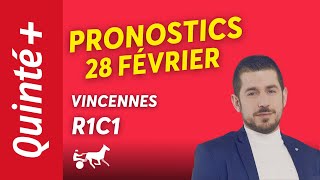 Quinté+

PRONOSTICS
28 FÉVRIER

VINCENNES
R1C1